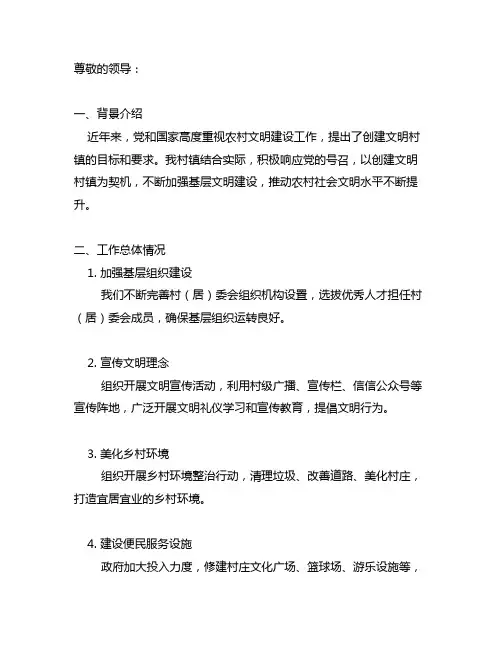 尊敬的领导：

一、背景介绍

近年来，党和国家高度重视农村文明建设工作，提出了创建文明村镇的目标和要求。我村镇结合实际，积极响应党的号召，以创建文明村镇为契机，不断加强基层文明建设，推动农村社会文明水平不断提升。

二、工作总体情况

1. 加强基层组织建设

我们不断完善村（居）委会组织机构设置，选拔优秀人才担任村（居）委会成员，确保基层组织运转良好。

2. 宣传文明理念

组织开展文明宣传活动，利用村级广播、宣传栏、信信公众号等宣传阵地，广泛开展文明礼仪学习和宣传教育，提倡文明行为。

3. 美化乡村环境

组织开展乡村环境整治行动，清理垃圾、改善道路、美化村庄，打造宜居宜业的乡村环境。

4. 建设便民服务设施

政府加大投入力度，修建村庄文化广场、篮球场、游乐设施等，